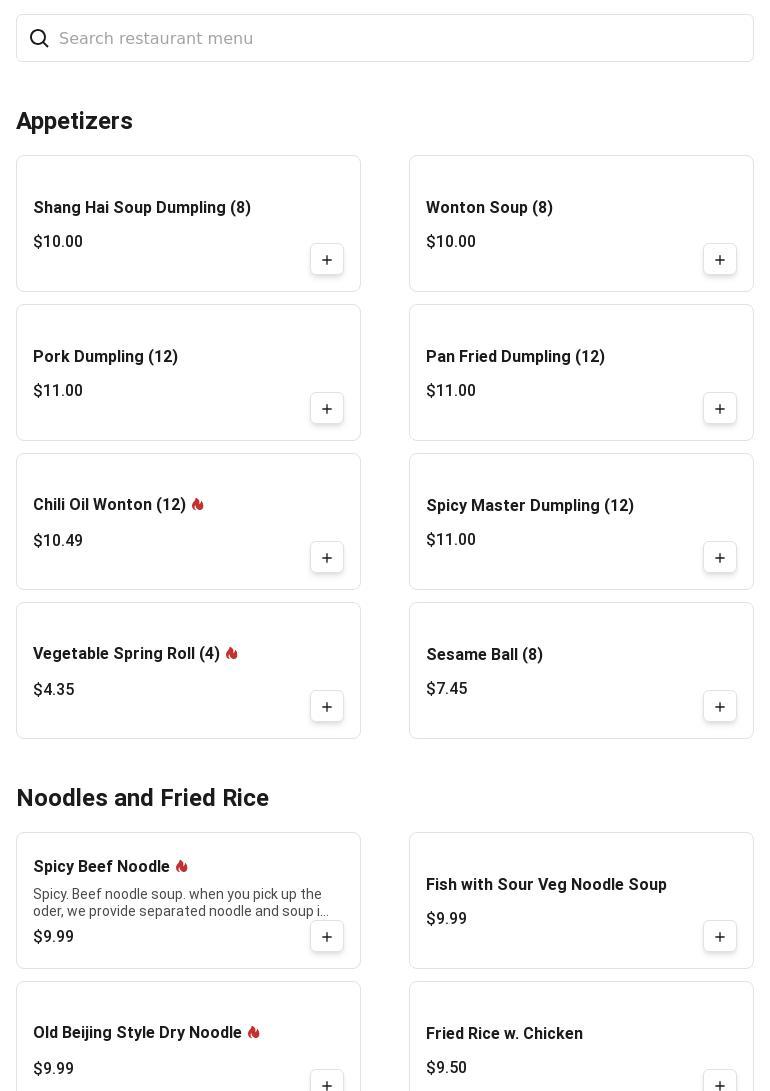 Search restaurant menu

Appetizers

Shang Hai Soup Dumpling (8)
$10.00

Wonton Soup (8)
$10.00

Pork Dumpling (12)
$11.00

Pan Fried Dumpling (12)
$11.00

Chili Oil Wonton (12)
$10.49

Spicy Master Dumpling (12)
$11.00

Vegetable Spring Roll (4)
$4.35

Sesame Ball (8)
$7.45

Noodles and Fried Rice

Spicy Beef Noodle
Spicy. Beef noodle soup. when you pick up the oder, we provide separated noodle and soup i...
$9.99

Fish with Sour Veg Noodle Soup
$9.99

Old Beijing Style Dry Noodle
$9.99

Fried Rice w. Chicken
$9.50